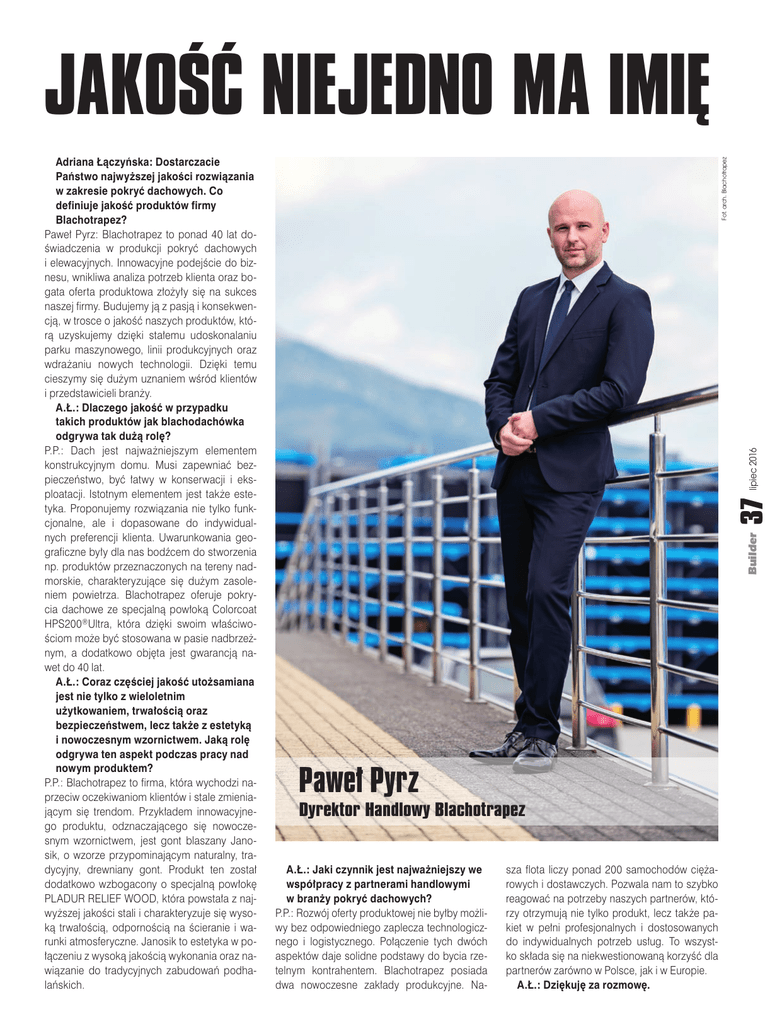 JAKOŚĆ NIEJEDNO MA IMIĘ

Adriana Łączyńska: Dostarczacie Państwo najwyższej jakości rozwiązania w zakresie pokryć dachowych. Co definiuje jakość produktów firmy Blachotrapez?

Paweł Pyrz: Blachotrapez to ponad 40 lat doświadczenia w produkcji pokryć dachowych i elewacyjnych. Innowacyjne podejście do biznesu, wnikliwa analiza potrzeb klienta oraz bogata oferta produktowa złożyły się na sukces naszej firmy. Budujemy ją z pasją i konsekwencją, w trosce o jakość naszych produktów, którą uzyskujemy dzięki stałemu udoskonalaniu parku maszynowego, linii produkcyjnych oraz wdrażaniu nowych technologii. Dzięki temu cieszymy się dużym uznaniem wśród klientów i przedstawicieli branży.

A.Ł.: Dlaczego jakość w przypadku takich produktów jak blachodachówka odgrywa tak dużą rolę?

P.P.: Dach jest najważniejszym elementem konstrukcyjnym domu. Musi zapewniać bezpieczeństwo, być łatwy w konserwacji i eksploatacji. Istotnym elementem jest także estetyka. Proponujemy rozwiązania nie tylko funkcjonalne, ale i dopasowane do indywidualnych preferencji klienta. Uwarunkowania geograficzne były dla nas bodźcem do stworzenia np. produktów przeznaczonych na tereny nadmorskie, charakteryzujące się dużym zasoleniem powietrza. Blachotrapez oferuje pokrycia dachowe ze specjalną powłoką Colorcoat HPS200®Ultra, która dzięki swoim właściwościom może być stosowana w pasie nadbrzeżnym, a dodatkowo objęta jest gwarancją nawet do 40 lat.

A.Ł.: Coraz częściej jakość utożsamiana jest nie tylko z wieloletnim użytkowaniem, trwałością oraz bezpieczeństwem, lecz także z estetyką i nowoczesnym wzornictwem. Jaką rolę odgrywa ten aspekt podczas pracy nad nowym produktem?

P.P.: Blachotrapez to firma, która wychodzi naprzeciw oczekiwaniom klientów i stale zmieniającym się trendom. Przykładem innowacyjnego produktu, odznaczającego się nowoczesnym wzornictwem, jest gont blaszany Janosik, o wzorze przypominającym naturalny, tradycyjny, drewniany gont. Produkt ten został dodatkowo wzbogacony o specjalną powłokę PLADUR RELIEF WOOD, która powstała z najwyższej jakości stali i charakteryzuje się wysoką trwałością, odpornością na ścieranie i warunki atmosferyczne. Janosik to estetyka w połączeniu z wysoką jakością wykonania oraz nawiązanie do tradycyjnych zabudowań podhalańskich.

Fot. arch. Blachotrapez

Builder 37 lipiec 2016

Paweł Pyrz
Dyrektor Handlowy Blachotrapez

A.Ł.: Jaki czynnik jest najważniejszy we współpracy z partnerami handlowymi w branży pokryć dachowych?

P.P.: Rozwój oferty produktowej nie byłby możliwy bez odpowiedniego zaplecza technologicznego i logistycznego. Połączenie tych dwóch aspektów daje solidne podstawy do bycia rzetelnym kontrahentem. Blachotrapez posiada dwa nowoczesne zakłady produkcyjne. Nasza flota liczy ponad 200 samochodów ciężarowych i dostawczych. Pozwala nam to szybko reagować na potrzeby naszych partnerów, którzy otrzymują nie tylko produkt, lecz także pakiet w pełni profesjonalnych i dostosowanych do indywidualnych potrzeb usług. To wszystko składa się na niekwestionowaną korzyść dla partnerów zarówno w Polsce, jak i w Europie.

A.Ł.: Dziękuję za rozmowę.